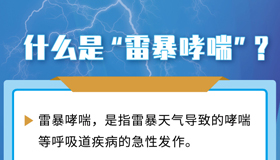 什么是“雷暴哮喘”？

雷暴哮喘，是指雷暴天气导致的哮喘等呼吸道疾病的急性发作。